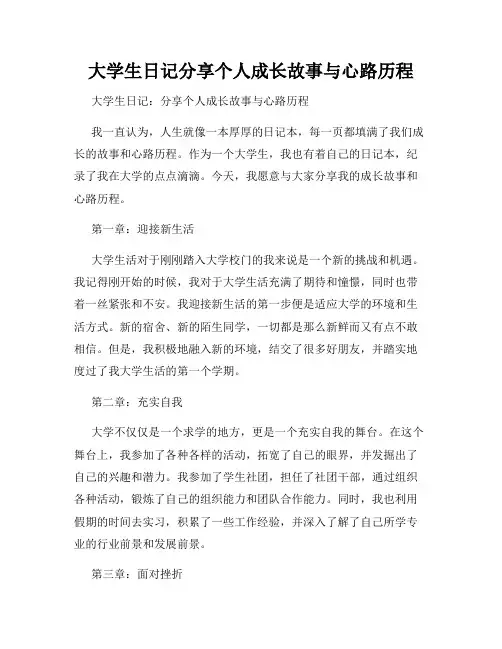 大学生日记分享个人成长故事与心路历程

大学生日记：分享个人成长故事与心路历程

我一直认为，人生就像一本厚厚的日记本，每一页都填满了我们成长的故事和心路历程。作为一个大学生，我也有着自己的日记本，纪录了我在大学的点点滴滴。今天，我愿意与大家分享我的成长故事和心路历程。

第一章：迎接新生活

大学生活对于刚刚踏入大学校门的我来说是一个新的挑战和机遇。我记得刚开始的时候，我对于大学生活充满了期待和憧憬，同时也带着一丝紧张和不安。我迎接新生活的第一步便是适应大学的环境和生活方式。新的宿舍、新的陌生同学，一切都是那么新鲜而又有点不敢相信。但是，我积极地融入新的环境，结交了很多好朋友，并踏实地度过了我大学生活的第一个学期。

第二章：充实自我

大学不仅仅是一个求学的地方，更是一个充实自我的舞台。在这个舞台上，我参加了各种各样的活动，拓宽了自己的眼界，并发掘出了自己的兴趣和潜力。我参加了学生社团，担任了社团干部，通过组织各种活动，锻炼了自己的组织能力和团队合作能力。同时，我也利用假期的时间去实习，积累了一些工作经验，并深入了解了自己所学专业的行业前景和发展前景。

第三章：面对挫折